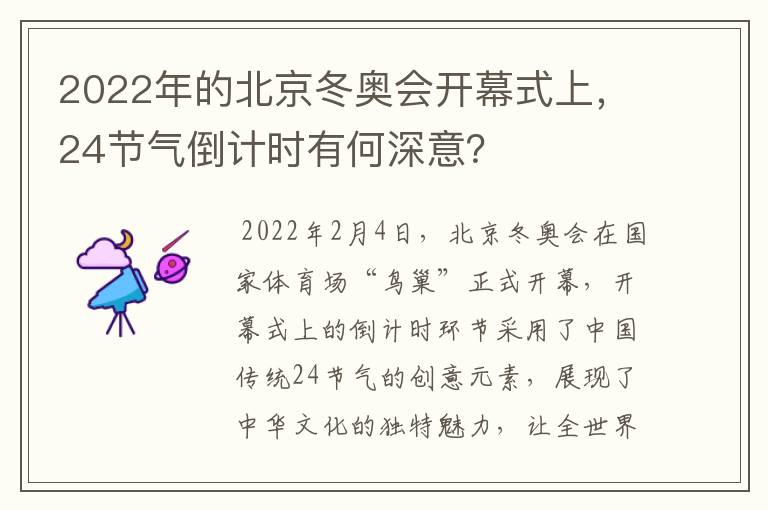 2022年的北京冬奥会开幕式上，24节气倒计时有何深意？

2022年2月4日，北京冬奥会在国家体育场“鸟巢”正式开幕，开幕式上的倒计时环节采用了中国传统24节气的创意元素，展现了中华文化的独特魅力，让全世界